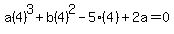 $a(4)^3 + b(4)^2 - 5 \cdot (4) + 2a = 0$